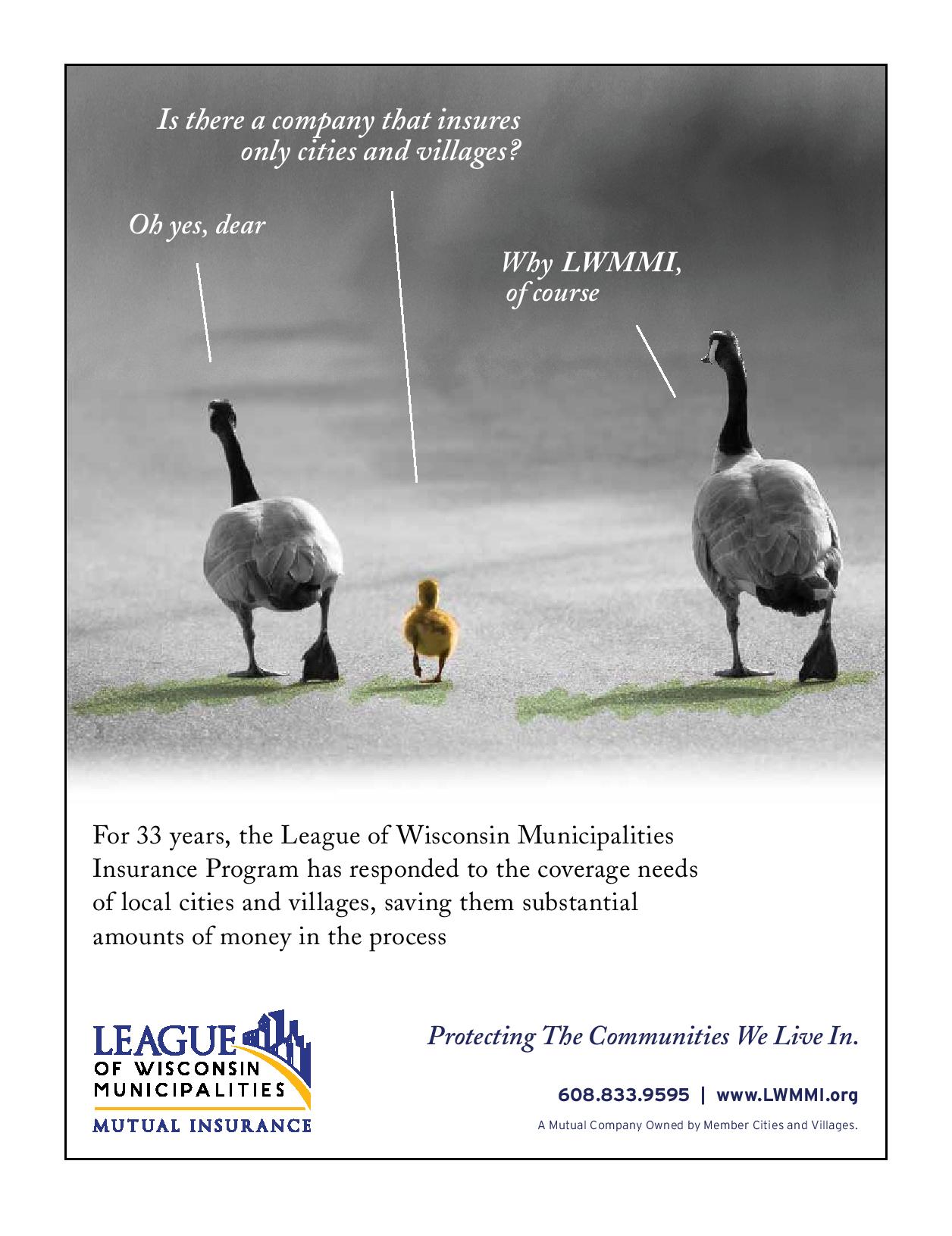 Is there a company that insures only cities and villages?

Oh yes, dear

Why LWMMI, of course

For 33 years, the League of Wisconsin Municipalities Insurance Program has responded to the coverage needs of local cities and villages, saving them substantial amounts of money in the process

LEAGUE OF WISCONSIN MUNICIPALITIES MUTUAL INSURANCE

Protecting The Communities We Live In.

608.833.9595 | www.LWMMI.org

A Mutual Company Owned by Member Cities and Villages.